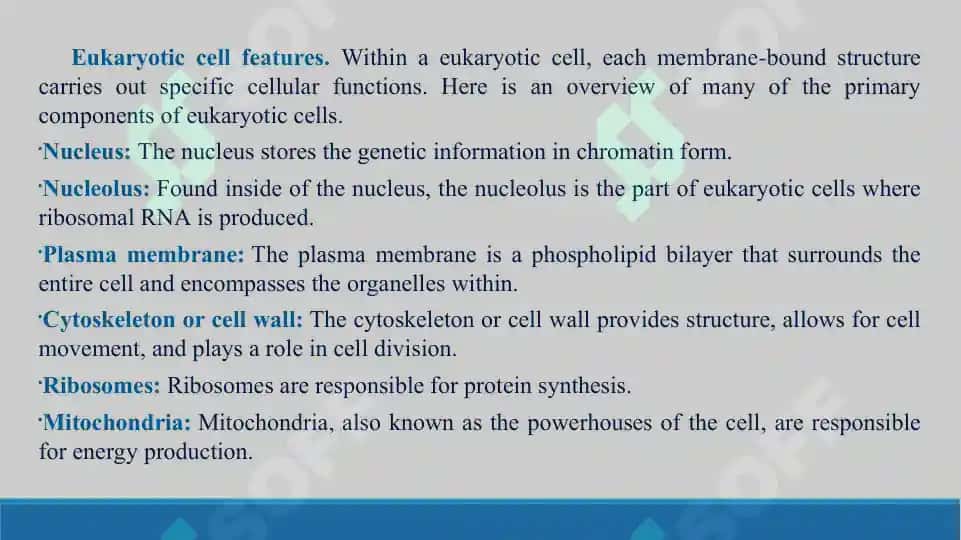 Eukaryotic cell features. Within a eukaryotic cell, each membrane-bound structure carries out specific cellular functions. Here is an overview of many of the primary components of eukaryotic cells.

·Nucleus: The nucleus stores the genetic information in chromatin form.

·Nucleolus: Found inside of the nucleus, the nucleolus is the part of eukaryotic cells where ribosomal RNA is produced.

·Plasma membrane: The plasma membrane is a phospholipid bilayer that surrounds the entire cell and encompasses the organelles within.

·Cytoskeleton or cell wall: The cytoskeleton or cell wall provides structure, allows for cell movement, and plays a role in cell division.

·Ribosomes: Ribosomes are responsible for protein synthesis.

·Mitochondria: Mitochondria, also known as the powerhouses of the cell, are responsible for energy production.